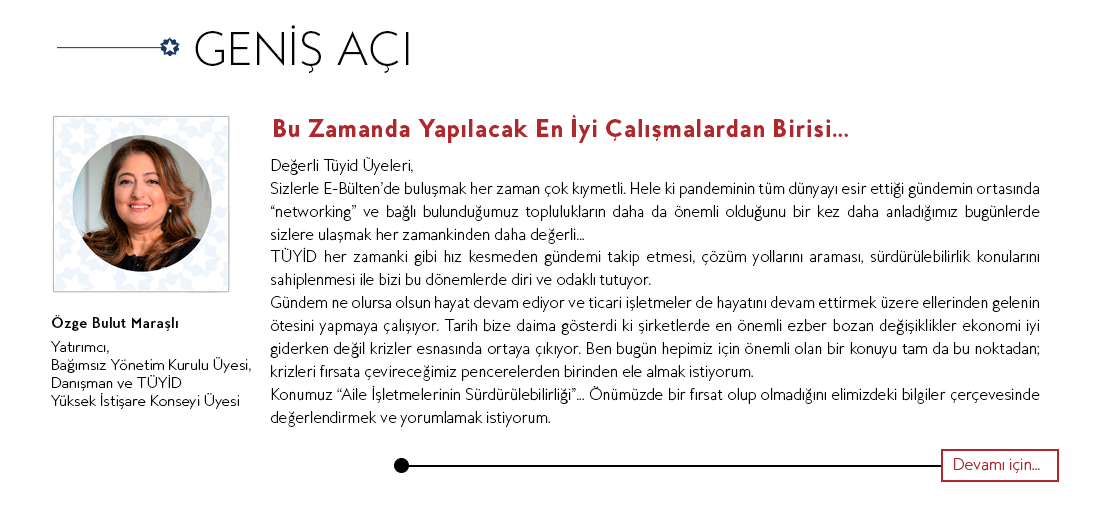 GENİŞ AÇI

Özge Bulut Maraşlı

Yatırımcı,
Bağımsız Yönetim Kurulu Üyesi,
Danışman ve TÜYİD
Yüksek İstişare Konseyi Üyesi

Bu Zamanda Yapılacak En İyi Çalışmalardan Birisi...

Değerli Tüyid Üyeleri,
Sizlerle E-Bülten'de buluşmak her zaman çok kıymetli. Hele ki pandeminin tüm dünyayı esir ettiği gündemin ortasında "networking" ve bağlı bulunduğumuz toplulukların daha da önemli olduğunu bir kez daha anladığımız bugünlerde sizlere ulaşmak her zamankinden daha değerli...
TÜYİD her zamanki gibi hız kesmeden gündemi takip etmesi, çözüm yollarını araması, sürdürülebilirlik konularını sahiplenmesi ile bizi bu dönemlerde diri ve odaklı tutuyor.
Gündem ne olursa olsun hayat devam ediyor ve ticari işletmeler de hayatını devam ettirmek üzere ellerinden gelenin ötesini yapmaya çalışıyor. Tarih bize daima gösterdi ki şirketlerde en önemli ezber bozan değişiklikler ekonomi iyi giderken değil krizler esnasında ortaya çıkıyor. Ben bugün hepimiz için önemli olan bir konuyu tam da bu noktadan; krizleri fırsata çevireceğimiz pencerelerden birinden ele almak istiyorum.
Konumuz "Aile İşletmelerinin Sürdürülebilirliği"... Önümüzde bir fırsat olup olmadığını elimizdeki bilgiler çerçevesinde değerlendirmek ve yorumlamak istiyorum.

Devamı için...